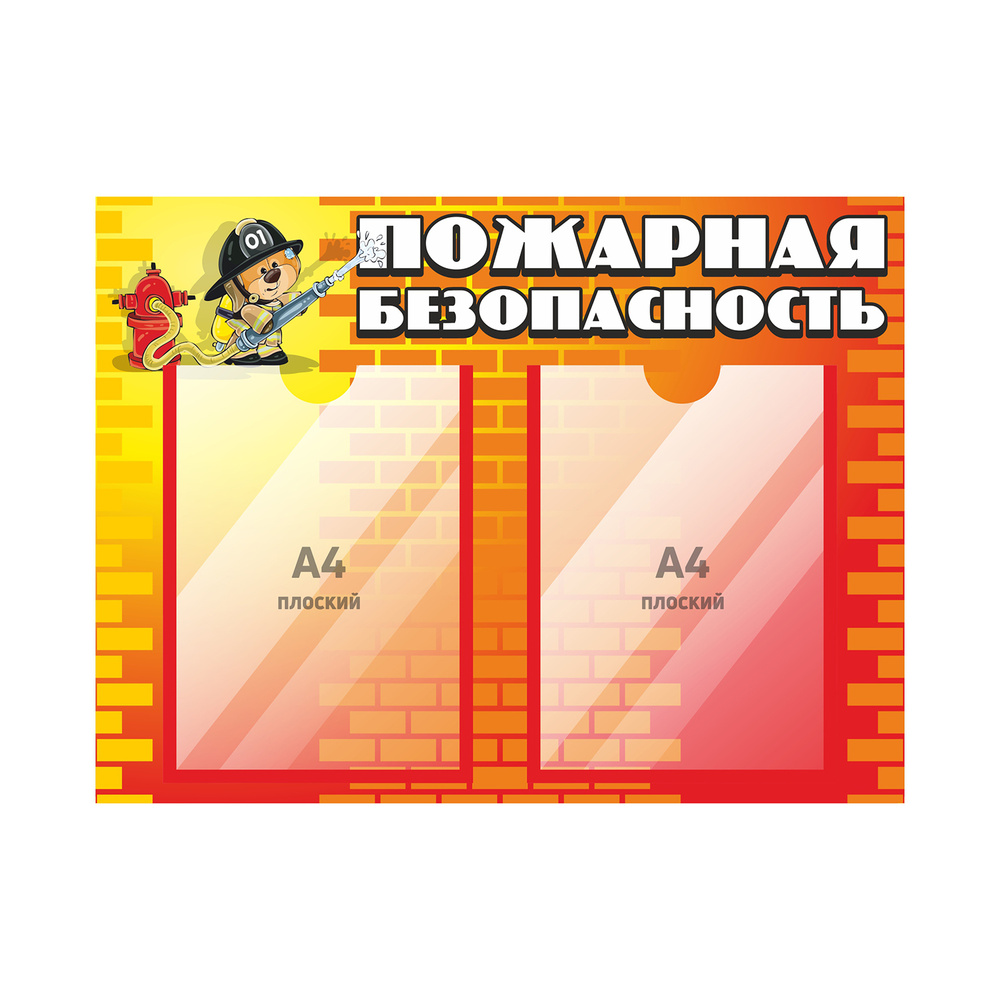 01

ПОЖАРНАЯ БЕЗОПАСНОСТЬ

А4
плоский

А4
плоский